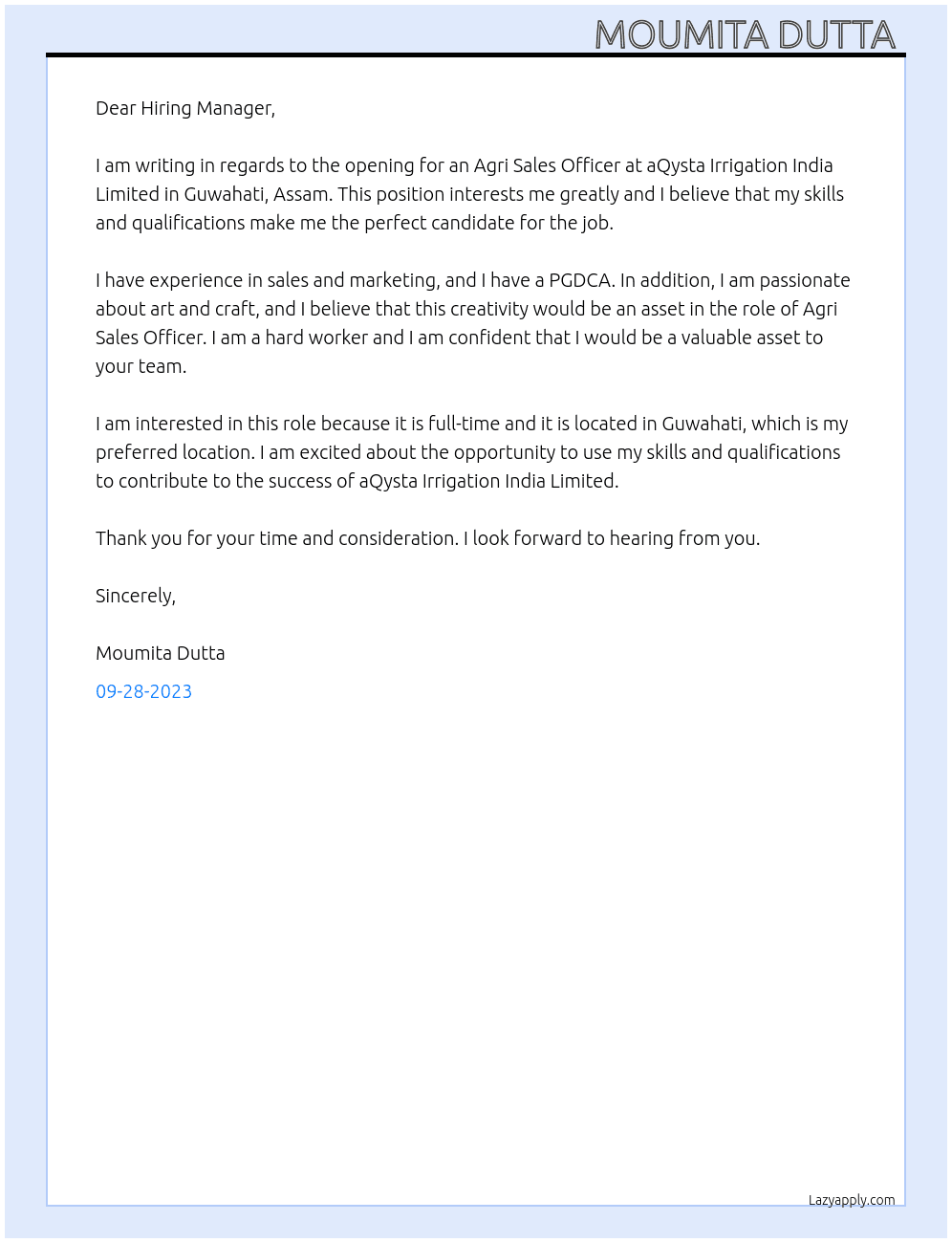 MOUMITA DUTTA

Dear Hiring Manager,

I am writing in regards to the opening for an Agri Sales Officer at aQysta Irrigation India Limited in Guwahati, Assam. This position interests me greatly and I believe that my skills and qualifications make me the perfect candidate for the job.

I have experience in sales and marketing, and I have a PGDCA. In addition, I am passionate about art and craft, and I believe that this creativity would be an asset in the role of Agri Sales Officer. I am a hard worker and I am confident that I would be a valuable asset to your team.

I am interested in this role because it is full-time and it is located in Guwahati, which is my preferred location. I am excited about the opportunity to use my skills and qualifications to contribute to the success of aQysta Irrigation India Limited.

Thank you for your time and consideration. I look forward to hearing from you.

Sincerely,

Moumita Dutta

09-28-2023

Lazyapply.com